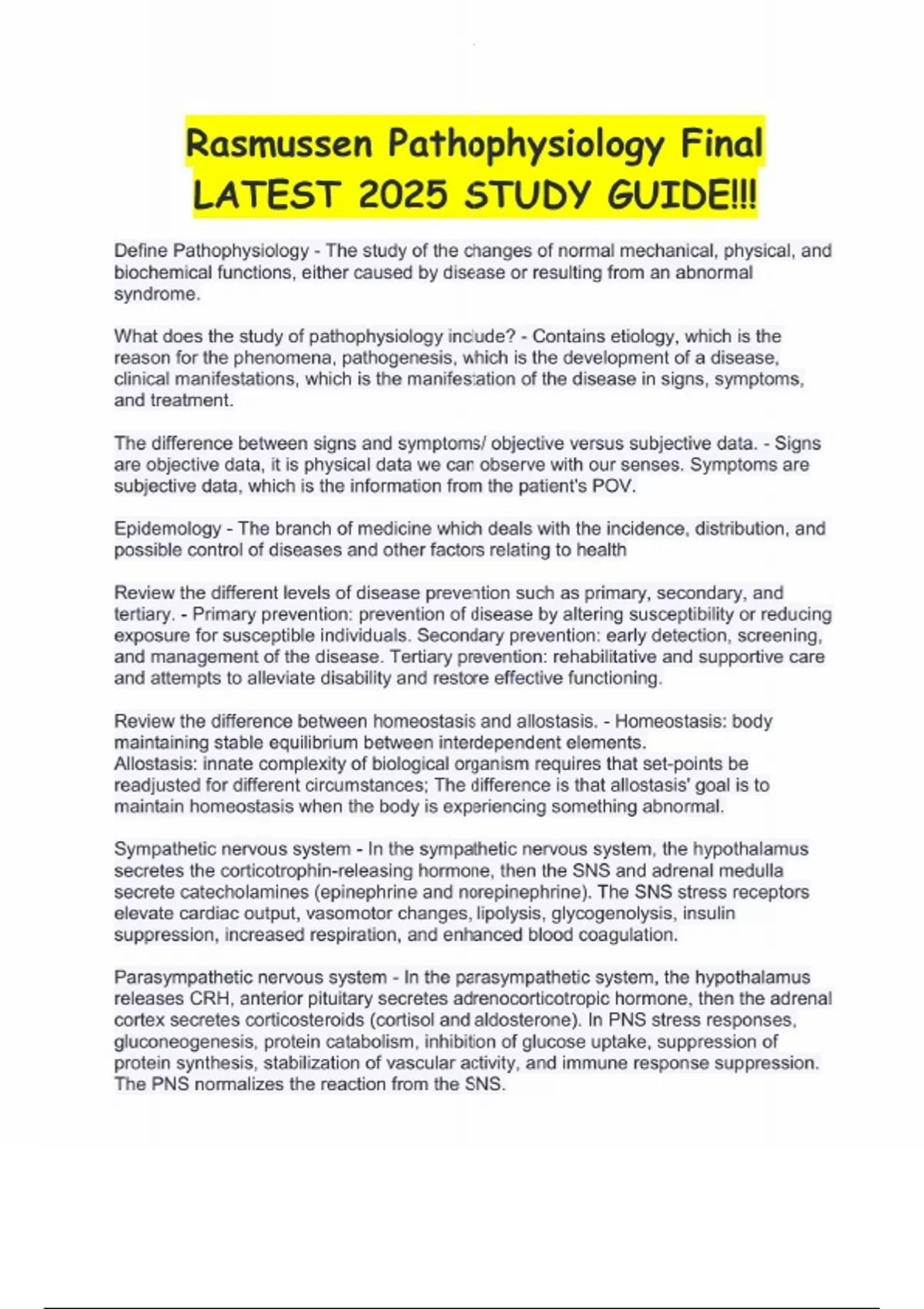 Rasmussen Pathophysiology Final LATEST 2025 STUDY GUIDE!!!

Define Pathophysiology - The study of the changes of normal mechanical, physical, and biochemical functions, either caused by disease or resulting from an abnormal syndrome.

What does the study of pathophysiology include? - Contains etiology, which is the reason for the phenomena, pathogenesis, which is the development of a disease, clinical manifestations, which is the manifestation of the disease in signs, symptoms, and treatment.

The difference between signs and symptoms/ objective versus subjective data. - Signs are objective data, it is physical data we can observe with our senses. Symptoms are subjective data, which is the information from the patient's POV.

Epidemology - The branch of medicine which deals with the incidence, distribution, and possible control of diseases and other factors relating to health

Review the different levels of disease prevention such as primary, secondary, and tertiary. - Primary prevention: prevention of disease by altering susceptibility or reducing exposure for susceptible individuals. Secondary prevention: early detection, screening, and management of the disease. Tertiary prevention: rehabilitative and supportive care and attempts to alleviate disability and restore effective functioning.

Review the difference between homeostasis and allostasis. - Homeostasis: body maintaining stable equilibrium between interdependent elements.
Allostasis: innate complexity of biological organism requires that set-points be readjusted for different circumstances; The difference is that allostasis' goal is to maintain homeostasis when the body is experiencing something abnormal.

Sympathetic nervous system - In the sympathetic nervous system, the hypothalamus secretes the corticotrophin-releasing hormone, then the SNS and adrenal medulla secrete catecholamines (epinephrine and norepinephrine). The SNS stress receptors elevate cardiac output, vasomotor changes, lipolysis, glycogenolysis, insulin suppression, increased respiration, and enhanced blood coagulation.

Parasympathetic nervous system - In the parasympathetic system, the hypothalamus releases CRH, anterior pituitary secretes adrenocorticotropic hormone, then the adrenal cortex secretes corticosteroids (cortisol and aldosterone). In PNS stress responses, gluconeogenesis, protein catabolism, inhibition of glucose uptake, suppression of protein synthesis, stabilization of vascular activity, and immune response suppression. The PNS normalizes the reaction from the SNS.